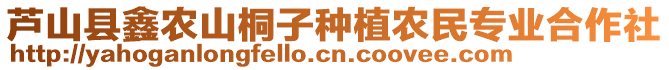 芦山县鑫农山桐子种植农民专业合作社
http://yahoganlongfello.cn.coovee.com